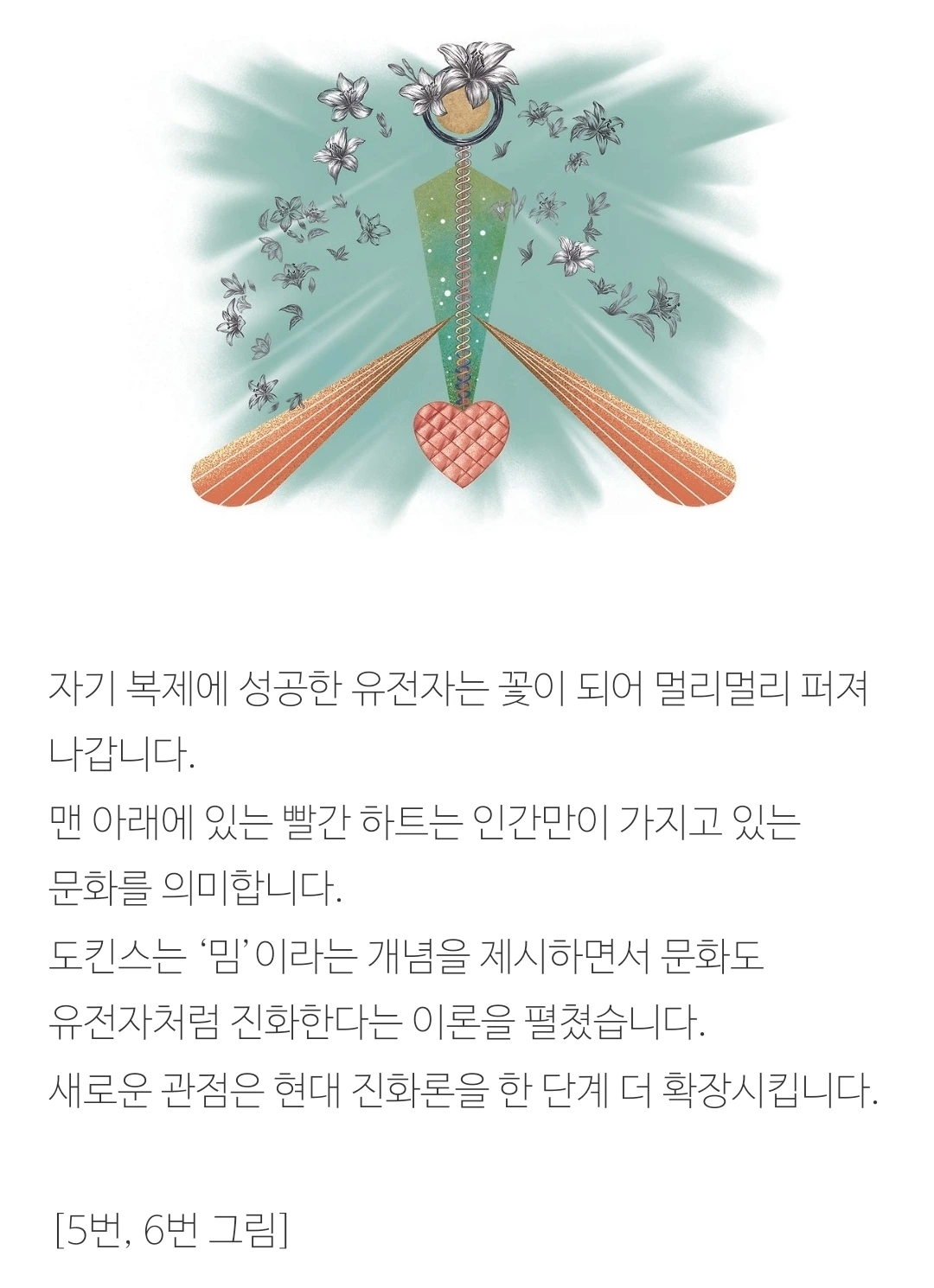 자기 복제에 성공한 유전자는 꽃이 되어 멀리멀리 퍼져 나갑니다.
맨 아래에 있는 빨간 하트는 인간만이 가지고 있는 문화를 의미합니다.
도킨스는 '밈'이라는 개념을 제시하면서 문화도 유전자처럼 진화한다는 이론을 펼쳤습니다.
새로운 관점은 현대 진화론을 한 단계 더 확장시킵니다.

[5번, 6번 그림]